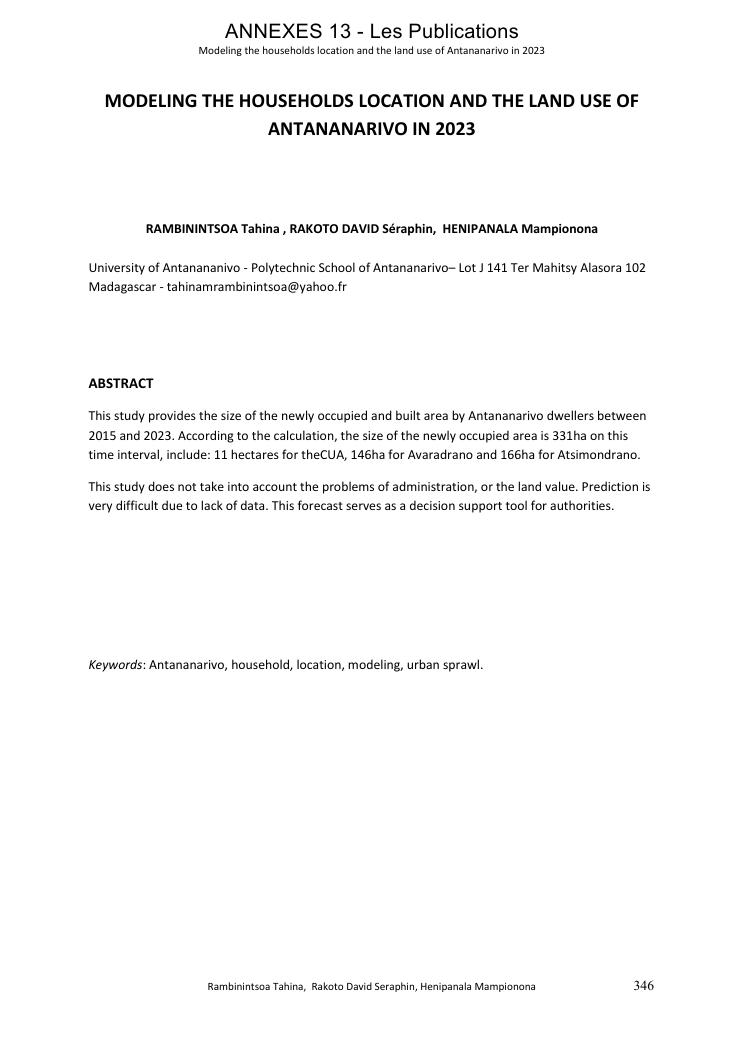 ANNEXES 13 - Les Publications
Modeling the households location and the land use of Antananarivo in 2023

MODELING THE HOUSEHOLDS LOCATION AND THE LAND USE OF ANTANANARIVO IN 2023

RAMBININTSOA Tahina , RAKOTO DAVID Séraphin, HENIPANALA Mampionona

University of Antanananivo - Polytechnic School of Antananarivo– Lot J 141 Ter Mahitsy Alasora 102 Madagascar - tahinamrambinintsoa@yahoo.fr

ABSTRACT

This study provides the size of the newly occupied and built area by Antananarivo dwellers between 2015 and 2023. According to the calculation, the size of the newly occupied area is 331ha on this time interval, include: 11 hectares for theCUA, 146ha for Avaradrano and 166ha for Atsimondrano.

This study does not take into account the problems of administration, or the land value. Prediction is very difficult due to lack of data. This forecast serves as a decision support tool for authorities.

Keywords: Antananarivo, household, location, modeling, urban sprawl.

Rambinintsoa Tahina, Rakoto David Seraphin, Henipanala Mampionona 346